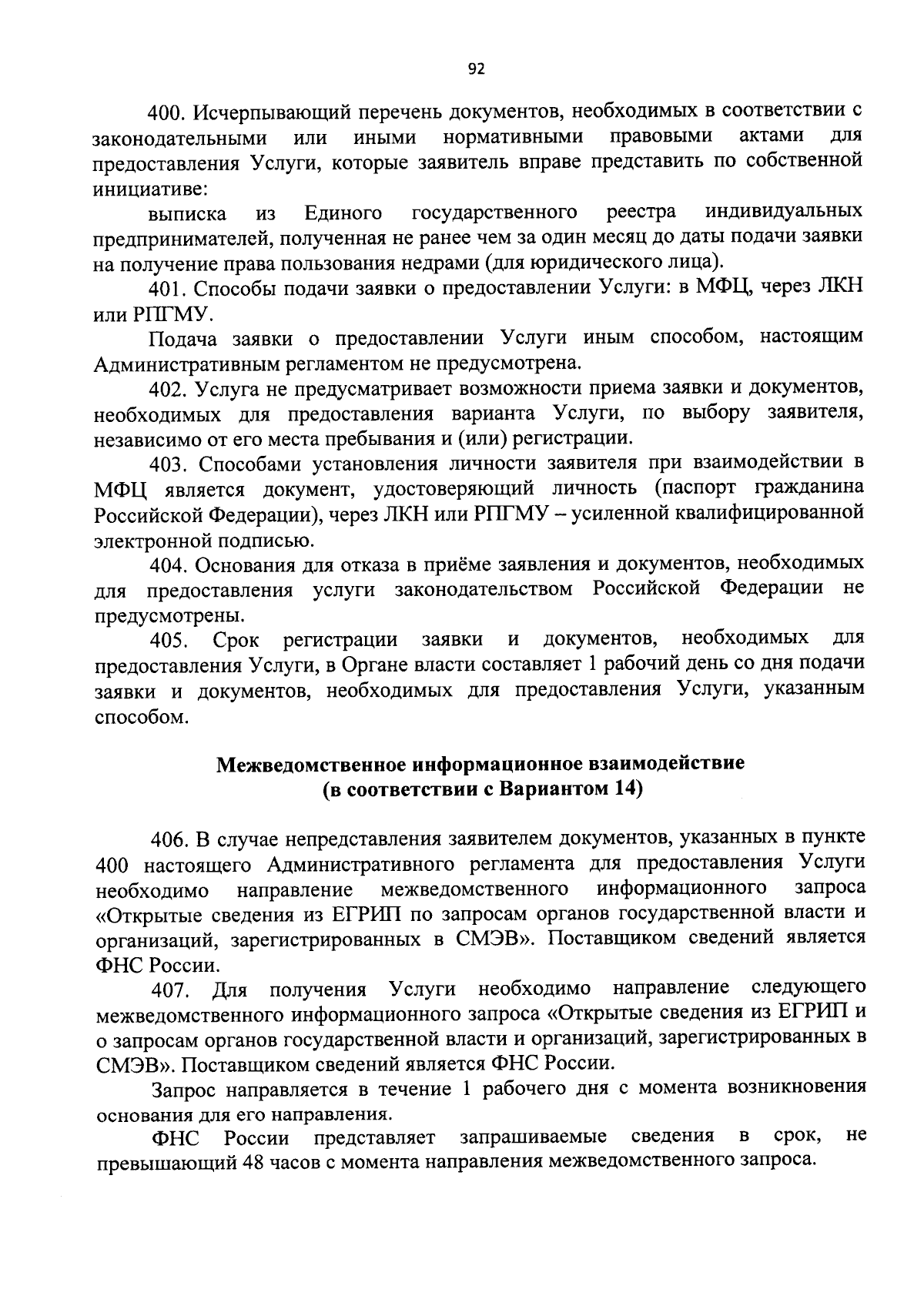 92

400. Исчерпывающий перечень документов, необходимых в соответствии с законодательными или иными нормативными правовыми актами для предоставления Услуги, которые заявитель вправе представить по собственной инициативе:

выписка из Единого государственного реестра индивидуальных предпринимателей, полученная не ранее чем за один месяц до даты подачи заявки на получение права пользования недрами (для юридического лица).

401. Способы подачи заявки о предоставлении Услуги: в МФЦ, через ЛКН или РПГМУ.

Подача заявки о предоставлении Услуги иным способом, настоящим Административным регламентом не предусмотрена.

402. Услуга не предусматривает возможности приема заявки и документов, необходимых для предоставления варианта Услуги, по выбору заявителя, независимо от его места пребывания и (или) регистрации.

403. Способами установления личности заявителя при взаимодействии в МФЦ является документ, удостоверяющий личность (паспорт гражданина Российской Федерации), через ЛКН или РПГМУ – усиленной квалифицированной электронной подписью.

404. Основания для отказа в приёме заявления и документов, необходимых для предоставления услуги законодательством Российской Федерации не предусмотрены.

405. Срок регистрации заявки и документов, необходимых для предоставления Услуги, в Органе власти составляет 1 рабочий день со дня подачи заявки и документов, необходимых для предоставления Услуги, указанным способом.

Межведомственное информационное взаимодействие
(в соответствии с Вариантом 14)

406. В случае непредставления заявителем документов, указанных в пункте 400 настоящего Административного регламента для предоставления Услуги необходимо направление межведомственного информационного запроса «Открытые сведения из ЕГРИП по запросам органов государственной власти и организаций, зарегистрированных в СМЭВ». Поставщиком сведений является ФНС России.

407. Для получения Услуги необходимо направление следующего межведомственного информационного запроса «Открытые сведения из ЕГРИП и о запросам органов государственной власти и организаций, зарегистрированных в СМЭВ». Поставщиком сведений является ФНС России.

Запрос направляется в течение 1 рабочего дня с момента возникновения основания для его направления.

ФНС России представляет запрашиваемые сведения в срок, не превышающий 48 часов с момента направления межведомственного запроса.